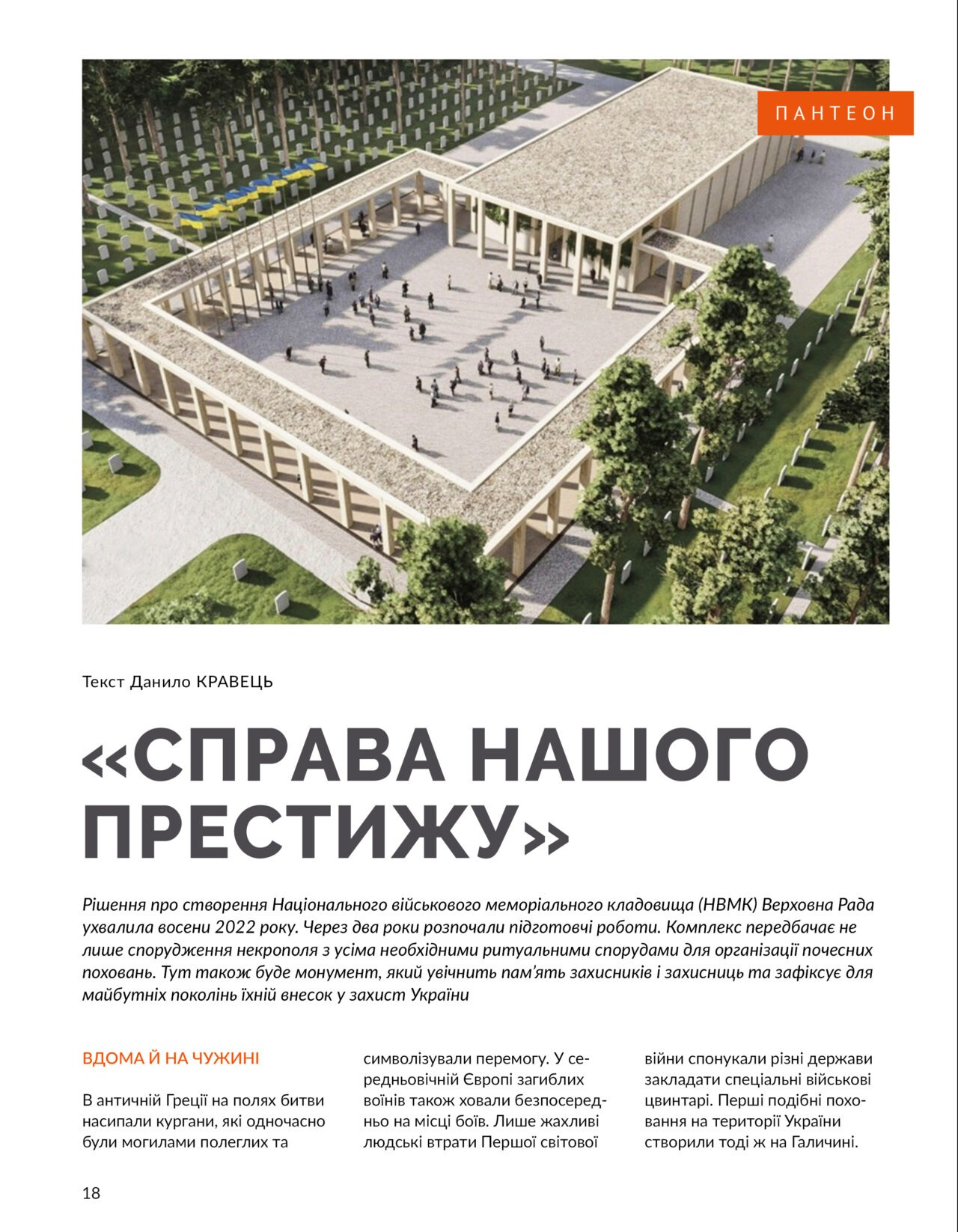 ПАНТЕОН

Текст Данило КРАВЕЦЬ

«СПРАВА НАШОГО ПРЕСТИЖУ»

Рішення про створення Національного військового меморіального кладовища (НВМК) Верховна Рада ухвалила восени 2022 року. Через два роки розпочали підготовчі роботи. Комплекс передбачає не лише спорудження некрополя з усіма необхідними ритуальними спорудами для організації почесних поховань. Тут також буде монумент, який увічнить пам'ять захисників і захисниць та зафіксує для майбутніх поколінь їхній внесок у захист України

ВДОМА Й НА ЧУЖИНІ

В античній Греції на полях битви насипали кургани, які одночасно були могилами полеглих та символізували перемогу. У середньовічній Європі загиблих воїнів також ховали безпосередньо на місці боїв. Лише жахливі людські втрати Першої світової війни спонукали різні держави закладати спеціальні військові цвинтарі. Перші подібні поховання на території України створили тоді ж на Галичині.

18